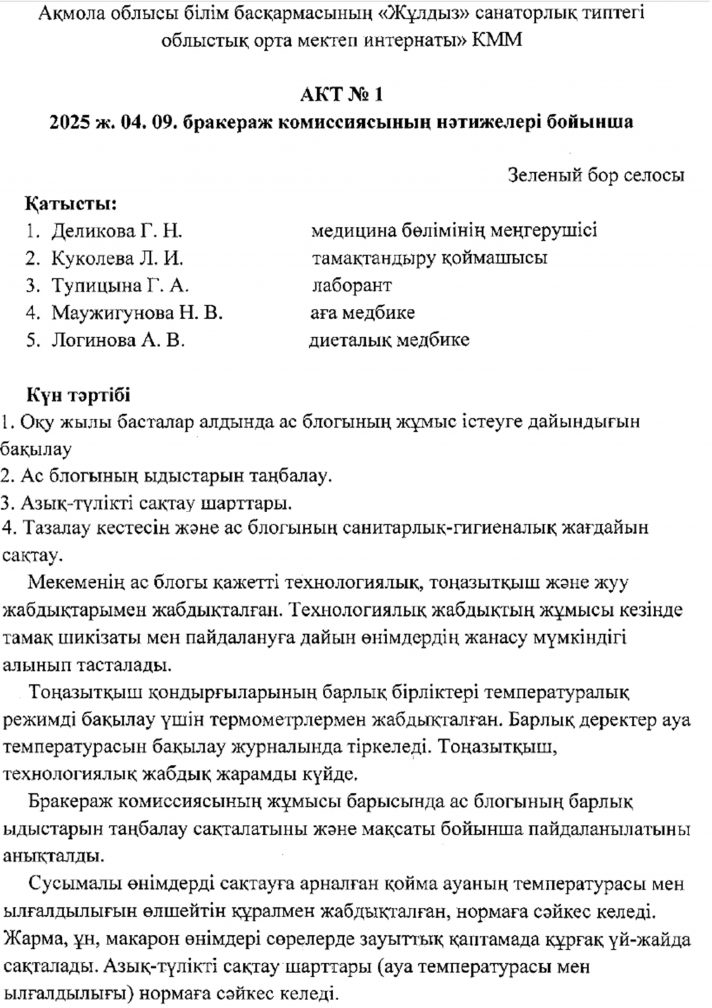 Ақмола облысы білім басқармасының «Жұлдыз» санаторлық типтегі облыстық орта мектеп интернаты» КММ

АКТ № 1
2025 ж. 04. 09. бракераж комиссиясының нәтижелері бойынша

Зеленый бор селосы

Қатысты:
1. Деликова Г. Н. медицина бөлімінің меңгерушісі
2. Куколева Л. И. тамақтандыру қоймашысы
3. Тупицына Г. А. лаборант
4. Маужигунова Н. В. аға медбике
5. Логинова А. В. диеталық медбике

Күн тәртібі
1. Оқу жылы басталар алдында ас блогының жұмыс істеуге дайындығын бақылау
2. Ас блогының ыдыстарын таңбалау.
3. Азық-түлікті сақтау шарттары.
4. Тазалау кестесін және ас блогының санитарлық-гигиеналық жағдайын сақтау.

Мекеменің ас блогы қажетті технологиялық, тоңазытқыш және жуу жабдықтарымен жабдықталған. Технологиялық жабдықтың жұмысы кезінде тамақ шикізаты мен пайдалануға дайын өнімдердің жанасу мүмкіндігі алынып тасталады.

Тоңазытқыш қондырғыларының барлық бірліктері температуралық режимді бақылау үшін термометрлермен жабдықталған. Барлық деректер ауа температурасын бақылау журналында тіркеледі. Тоңазытқыш, технологиялық жабдық жарамды күйде.

Бракераж комиссиясының жұмысы барысында ас блогының барлық ыдыстарын таңбалау сақталатыны және мақсаты бойынша пайдаланылатыны анықталды.

Сусымалы өнімдерді сақтауға арналған қойма ауаның температурасы мен ылғалдылығын өлшейтін құралмен жабдықталған, нормаға сәйкес келеді. Жарма, ұн, макарон өнімдері сөрелерде зауыттық қаптамада құрғақ үй-жайда сақталады. Азық-түлікті сақтау шарттары (ауа температурасы мен ылғалдылығы) нормаға сәйкес келеді.